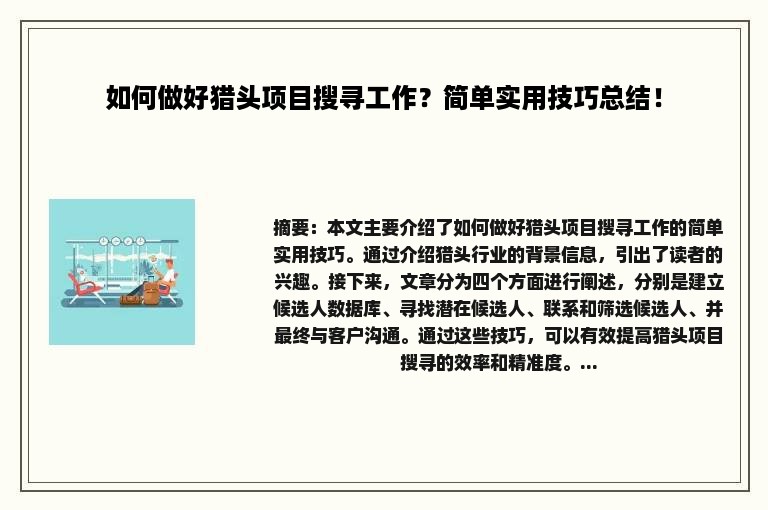 如何做好猎头项目搜寻工作？简单实用技巧总结！

摘要：本文主要介绍了如何做好猎头项目搜寻工作的简单实用技巧。通过介绍猎头行业的背景信息，引出了读者的兴趣。接下来，文章分为四个方面进行阐述，分别是建立候选人数据库、寻找潜在候选人、联系和筛选候选人、并最终与客户沟通。通过这些技巧，可以有效提高猎头项目搜寻的效率和精准度。...